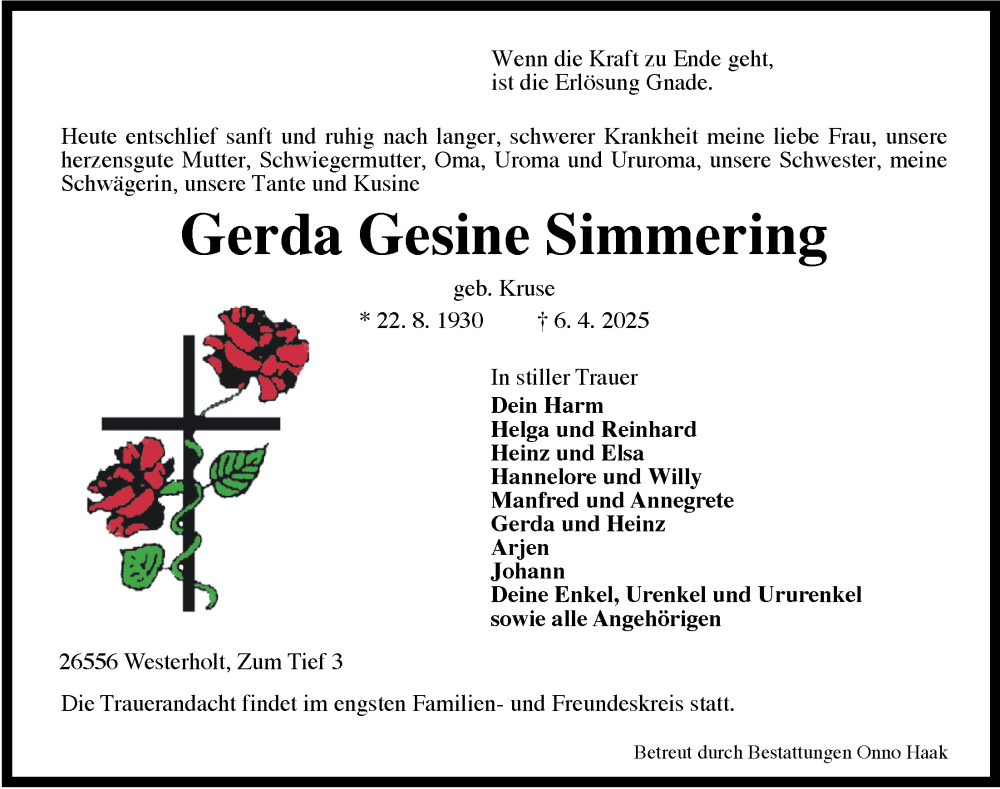 Wenn die Kraft zu Ende geht,
ist die Erlösung Gnade.

Heute entschlief sanft und ruhig nach langer, schwerer Krankheit meine liebe Frau, unsere herzensgute Mutter, Schwiegermutter, Oma, Uroma und Ururoma, unsere Schwester, meine Schwägerin, unsere Tante und Kusine

Gerda Gesine Simmering

geb. Kruse

* 22. 8. 1930 † 6. 4. 2025

In stiller Trauer
Dein Harm
Helga und Reinhard
Heinz und Elsa
Hannelore und Willy
Manfred und Annegrete
Gerda und Heinz
Arjen
Johann
Deine Enkel, Urenkel und Ururenkel
sowie alle Angehörigen

26556 Westerholt, Zum Tief 3

Die Trauerandacht findet im engsten Familien- und Freundeskreis statt.

Betreut durch Bestattungen Onno Haak